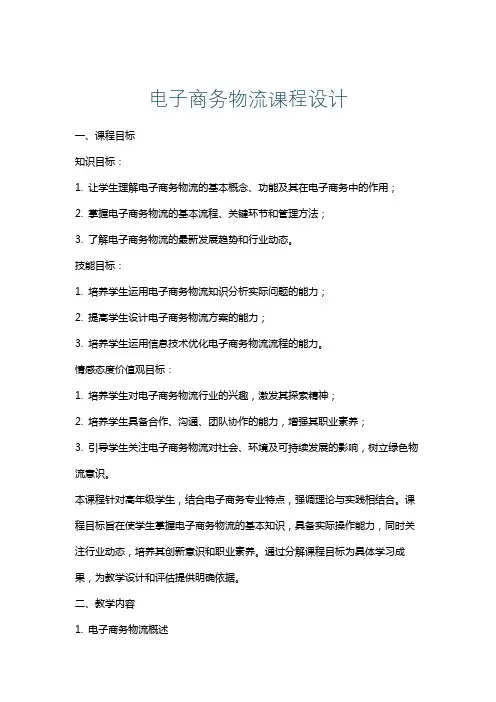 电子商务物流课程设计

一、课程目标

知识目标：

1. 让学生理解电子商务物流的基本概念、功能及其在电子商务中的作用；

2. 掌握电子商务物流的基本流程、关键环节和管理方法；

3. 了解电子商务物流的最新发展趋势和行业动态。

技能目标：

1. 培养学生运用电子商务物流知识分析实际问题的能力；

2. 提高学生设计电子商务物流方案的能力；

3. 培养学生运用信息技术优化电子商务物流流程的能力。

情感态度价值观目标：

1. 培养学生对电子商务物流行业的兴趣，激发其探索精神；

2. 培养学生具备合作、沟通、团队协作的能力，增强其职业素养；

3. 引导学生关注电子商务物流对社会、环境及可持续发展的影响，树立绿色物流意识。

本课程针对高年级学生，结合电子商务专业特点，强调理论与实践相结合。课程目标旨在使学生掌握电子商务物流的基本知识，具备实际操作能力，同时关注行业动态，培养其创新意识和职业素养。通过分解课程目标为具体学习成果，为教学设计和评估提供明确依据。

二、教学内容

1. 电子商务物流概述